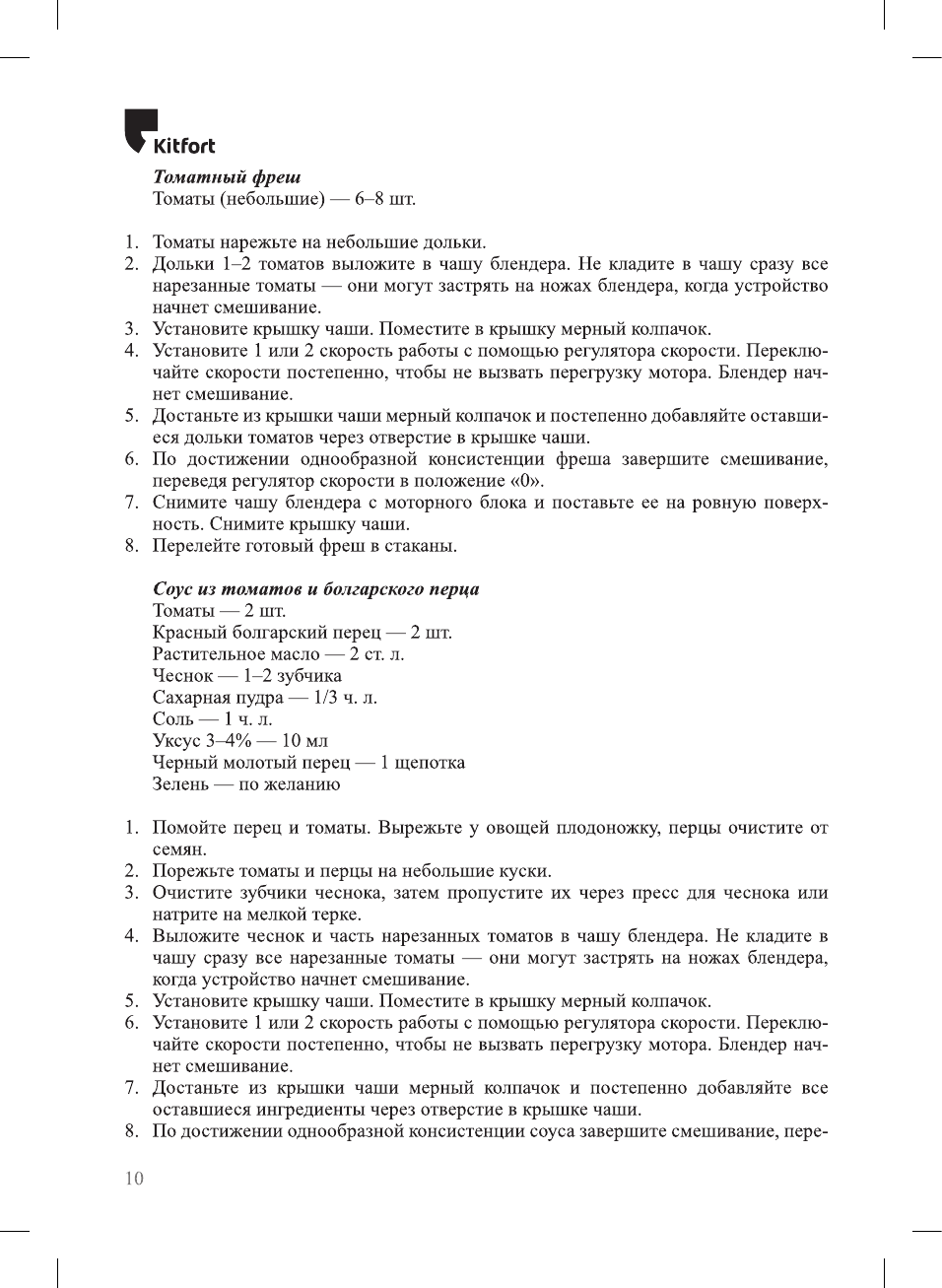 Kitfort

Томатный фреш
Томаты (небольшие) — 6–8 шт.

1. Томаты нарежьте на небольшие дольки.
2. Дольки 1–2 томатов выложите в чашу блендера. Не кладите в чашу сразу все нарезанные томаты — они могут застрять на ножах блендера, когда устройство начнет смешивание.
3. Установите крышку чаши. Поместите в крышку мерный колпачок.
4. Установите 1 или 2 скорость работы с помощью регулятора скорости. Переключайте скорости постепенно, чтобы не вызвать перегрузку мотора. Блендер начнет смешивание.
5. Достаньте из крышки чаши мерный колпачок и постепенно добавляйте оставшиеся дольки томатов через отверстие в крышке чаши.
6. По достижении однообразной консистенции фреша завершите смешивание, переведя регулятор скорости в положение «0».
7. Снимите чашу блендера с моторного блока и поставьте ее на ровную поверхность. Снимите крышку чаши.
8. Перелейте готовый фреш в стаканы.

Соус из томатов и болгарского перца
Томаты — 2 шт.
Красный болгарский перец — 2 шт.
Растительное масло — 2 ст. л.
Чеснок — 1–2 зубчика
Сахарная пудра — 1/3 ч. л.
Соль — 1 ч. л.
Уксус 3–4% — 10 мл
Черный молотый перец — 1 щепотка
Зелень — по желанию

1. Помойте перец и томаты. Вырежьте у овощей плодоножку, перцы очистите от семян.
2. Порежьте томаты и перцы на небольшие куски.
3. Очистите зубчики чеснока, затем пропустите их через пресс для чеснока или натрите на мелкой терке.
4. Выложите чеснок и часть нарезанных томатов в чашу блендера. Не кладите в чашу сразу все нарезанные томаты — они могут застрять на ножах блендера, когда устройство начнет смешивание.
5. Установите крышку чаши. Поместите в крышку мерный колпачок.
6. Установите 1 или 2 скорость работы с помощью регулятора скорости. Переключайте скорости постепенно, чтобы не вызвать перегрузку мотора. Блендер начнет смешивание.
7. Достаньте из крышки чаши мерный колпачок и постепенно добавляйте все оставшиеся ингредиенты через отверстие в крышке чаши.
8. По достижении однообразной консистенции соуса завершите смешивание, пере-

10